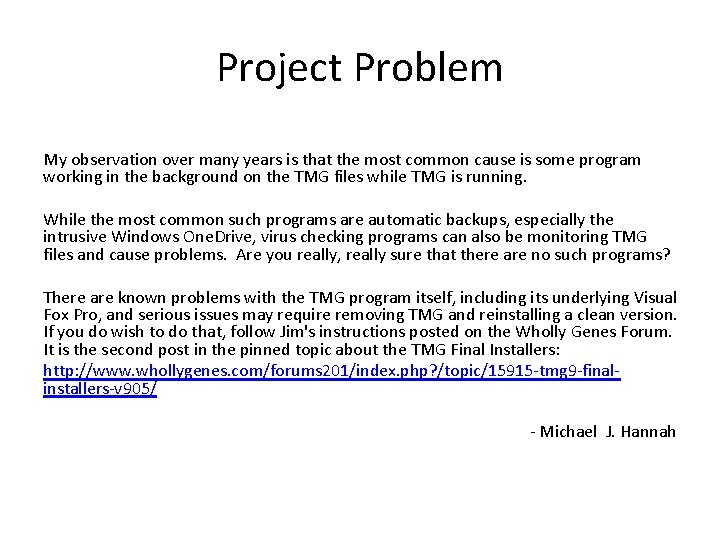 Project Problem

My observation over many years is that the most common cause is some program working in the background on the TMG files while TMG is running.

While the most common such programs are automatic backups, especially the intrusive Windows OneDrive, virus checking programs can also be monitoring TMG files and cause problems. Are you really, really sure that there are no such programs?

There are known problems with the TMG program itself, including its underlying Visual Fox Pro, and serious issues may require removing TMG and reinstalling a clean version. If you do wish to do that, follow Jim's instructions posted on the Wholly Genes Forum. It is the second post in the pinned topic about the TMG Final Installers:
http://www.whollygenes.com/forums201/index.php?/topic/15915-tmg9-final-installers-v905/

- Michael J. Hannah